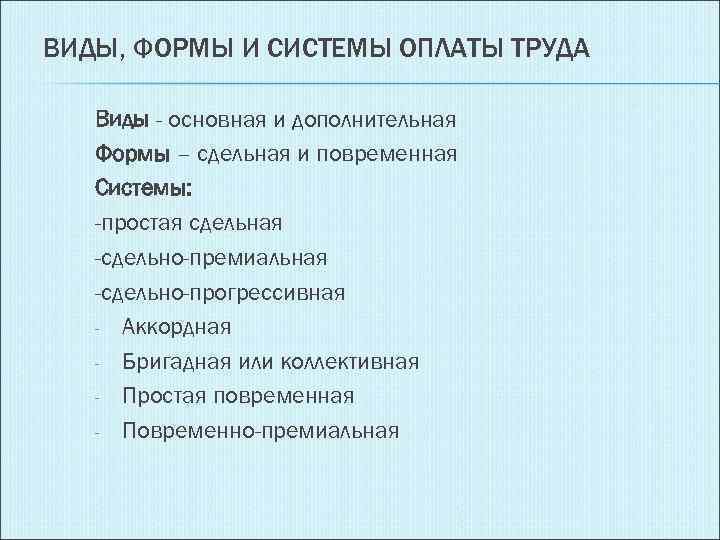 ВИДЫ, ФОРМЫ И СИСТЕМЫ ОПЛАТЫ ТРУДА

Виды - основная и дополнительная

Формы – сдельная и повременная

Системы:

-простая сдельная

-сдельно-премиальная

-сдельно-прогрессивная

- Аккордная

- Бригадная или коллективная

- Простая повременная

- Повременно-премиальная